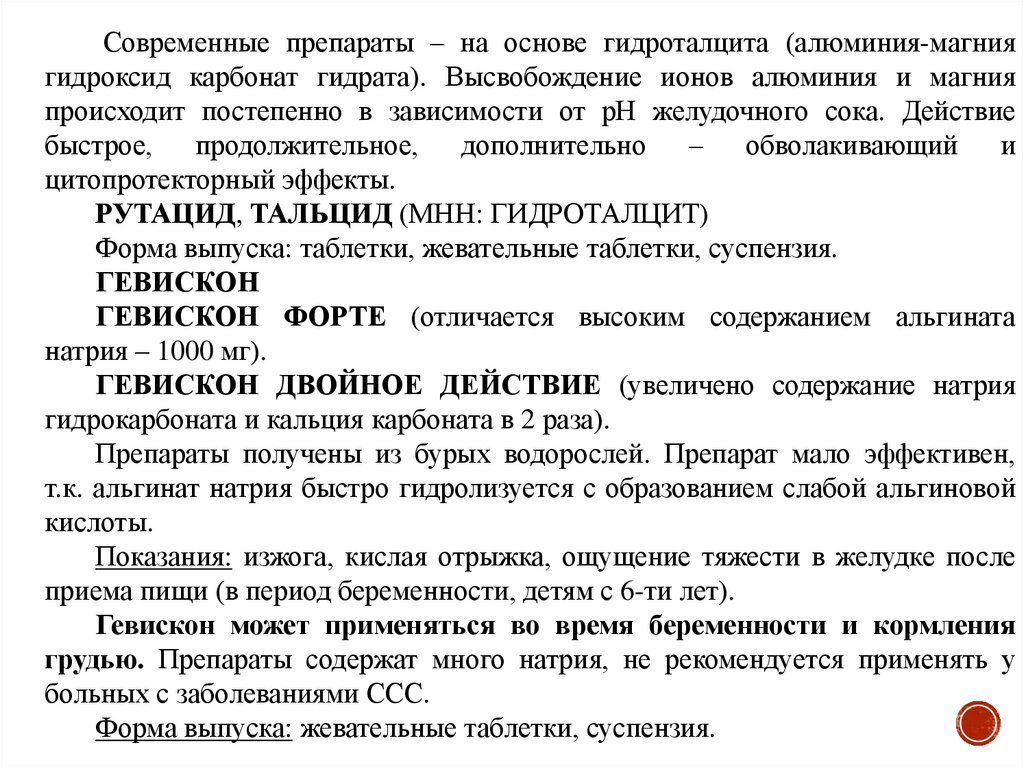 Современные препараты – на основе гидроталцита (алюминия-магния гидроксид карбонат гидрата). Высвобождение ионов алюминия и магния происходит постепенно в зависимости от рН желудочного сока. Действие быстрое, продолжительное, дополнительно – обволакивающий и цитопротекторный эффекты.

РУТАЦИД, ТАЛЬЦИД (МНН: ГИДРОТАЛЦИТ)

Форма выпуска: таблетки, жевательные таблетки, суспензия.

ГЕВИСКОН

ГЕВИСКОН ФОРТЕ (отличается высоким содержанием альгината натрия – 1000 мг).

ГЕВИСКОН ДВОЙНОЕ ДЕЙСТВИЕ (увеличено содержание натрия гидрокарбоната и кальция карбоната в 2 раза).

Препараты получены из бурых водорослей. Препарат мало эффективен, т.к. альгинат натрия быстро гидролизуется с образованием слабой альгиновой кислоты.

Показания: изжога, кислая отрыжка, ощущение тяжести в желудке после приема пищи (в период беременности, детям с 6-ти лет).

Гевискон может применяться во время беременности и кормления грудью. Препараты содержат много натрия, не рекомендуется применять у больных с заболеваниями ССС.

Форма выпуска: жевательные таблетки, суспензия.